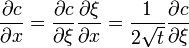 $\frac{\partial c}{\partial x} = \frac{\partial c}{\partial \xi}\frac{\partial \xi}{\partial x} = \frac{1}{2\sqrt{t}}\frac{\partial c}{\partial \xi}$